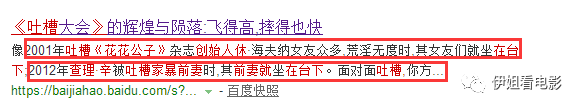 《吐槽大会》的辉煌与陨落:飞得高,摔得也快

像2001年吐槽《花花公子》杂志创始人休·海夫纳女友众多,荒淫无度时,其女友们就坐在台下;2012年查理·辛被吐槽家暴前妻时,其前妻就坐在台下。面对面吐槽,你方...

https://baijiahao.baidu.com/s?... - 百度快照

伊姐看电影